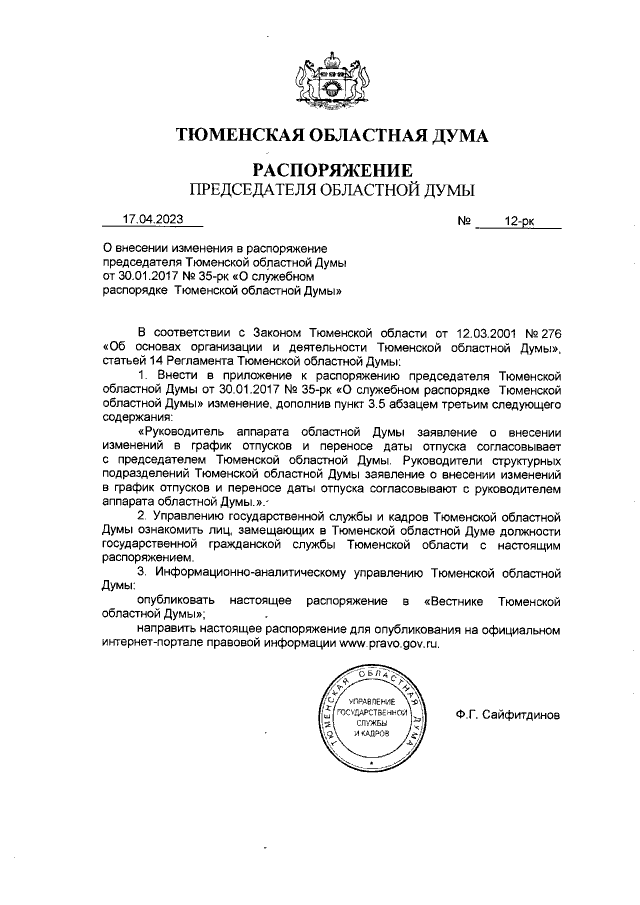 ТЮМЕНСКАЯ ОБЛАСТНАЯ ДУМА

РАСПОРЯЖЕНИЕ
ПРЕДСЕДАТЕЛЯ ОБЛАСТНОЙ ДУМЫ

17.04.2023 № 12-рк

О внесении изменения в распоряжение председателя Тюменской областной Думы от 30.01.2017 № 35-рк «О служебном распорядке Тюменской областной Думы»

В соответствии с Законом Тюменской области от 12.03.2001 № 276 «Об основах организации и деятельности Тюменской областной Думы», статьей 14 Регламента Тюменской областной Думы:

1. Внести в приложение к распоряжению председателя Тюменской областной Думы от 30.01.2017 № 35-рк «О служебном распорядке Тюменской областной Думы» изменение, дополнив пункт 3.5 абзацем третьим следующего содержания:

«Руководитель аппарата областной Думы заявление о внесении изменений в график отпусков и переносе даты отпуска согласовывает с председателем Тюменской областной Думы. Руководители структурных подразделений Тюменской областной Думы заявление о внесении изменений в график отпусков и переносе даты отпуска согласовывают с руководителем аппарата областной Думы.».

2. Управлению государственной службы и кадров Тюменской областной Думы ознакомить лиц, замещающих в Тюменской областной Думе должности государственной гражданской службы Тюменской области с настоящим распоряжением.

3. Информационно-аналитическому управлению Тюменской областной Думы:

опубликовать настоящее распоряжение в «Вестнике Тюменской областной Думы»;

направить настоящее распоряжение для опубликования на официальном интернет-портале правовой информации www.pravo.gov.ru.

ТЮМЕНСКАЯ ОБЛАСТНАЯ ДУМА
УПРАВЛЕНИЕ ГОСУДАРСТВЕННОЙ СЛУЖБЫ И КАДРОВ

Ф.Г. Сайфитдинов